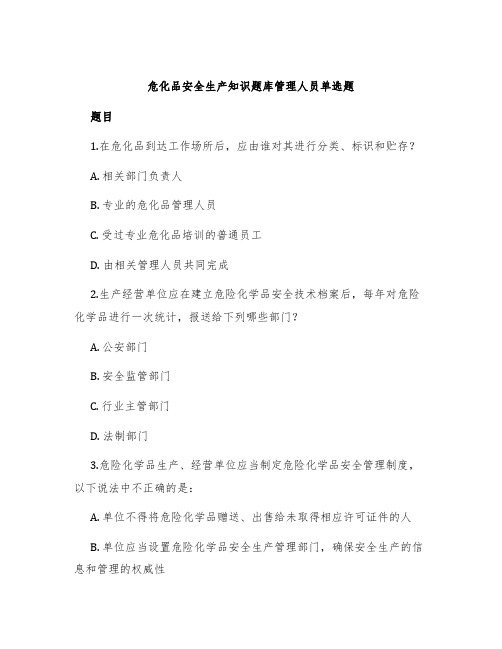 危化品安全生产知识题库管理人员单选题

题目

1.在危化品到达工作场所后，应由谁对其进行分类、标识和贮存？

A. 相关部门负责人

B. 专业的危化品管理人员

C. 受过专业危化品培训的普通员工

D. 由相关管理人员共同完成

2.生产经营单位应在建立危险化学品安全技术档案后，每年对危险化学品进行一次统计，报送给下列哪些部门？

A. 公安部门

B. 安全监管部门

C. 行业主管部门

D. 法制部门

3.危险化学品生产、经营单位应当制定危险化学品安全管理制度，以下说法中不正确的是：

A. 单位不得将危险化学品赠送、出售给未取得相应许可证件的人

B. 单位应当设置危险化学品安全生产管理部门，确保安全生产的信息和管理的权威性